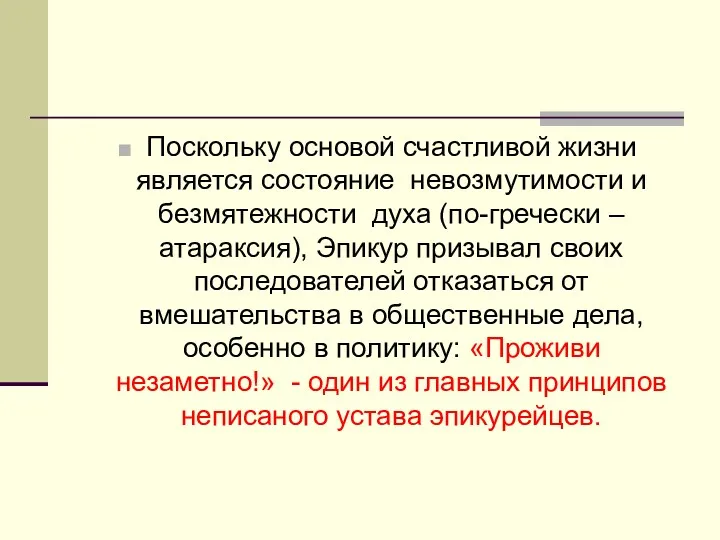 Поскольку основой счастливой жизни является состояние невозмутимости и безмятежности духа (по-гречески – атараксия), Эпикур призывал своих последователей отказаться от вмешательства в общественные дела, особенно в политику: «Проживи незаметно!» - один из главных принципов неписаного устава эпикурейцев.